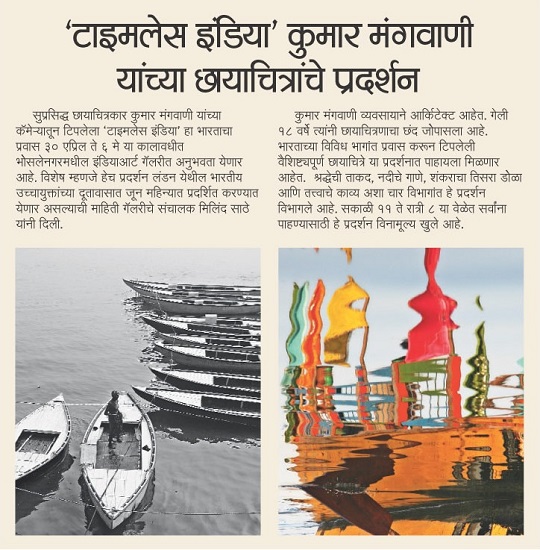 'टाइमलेस इंडिया' कुमार मंगवाणी यांच्या छायाचित्रांचे प्रदर्शन

सुप्रसिद्ध छायाचित्रकार कुमार मंगवाणी यांच्या कॅमेऱ्यातून टिपलेला 'टाइमलेस इंडिया' हा भारताचा प्रवास ३० एप्रिल ते ६ मे या कालावधीत भोसलेनगरमधील इंडियाआर्ट गॅलरीत अनुभवता येणार आहे. विशेष म्हणजे हेच प्रदर्शन लंडन येथील भारतीय उच्चायुक्तांच्या दूतावासात जून महिन्यात प्रदर्शित करण्यात येणार असल्याची माहिती गॅलरीचे संचालक मिलिंद साठे यांनी दिली.

कुमार मंगवाणी व्यवसायाने आर्किटेक्ट आहेत. गेली १८ वर्षे त्यांनी छायाचित्रणाचा छंद जोपासला आहे. भारताच्या विविध भागांत प्रवास करून टिपलेली वैशिष्ट्यपूर्ण छायाचित्रे या प्रदर्शनात पाहायला मिळणार आहेत. श्रद्धेची ताकद, नदीचे गाणे, शंकराचा तिसरा डोळा आणि तत्त्वाचे काव्य अशा चार विभागांत हे प्रदर्शन विभागले आहे. सकाळी ११ ते रात्री ८ या वेळेत सर्वांना पाहण्यासाठी हे प्रदर्शन विनामूल्य खुले आहे.